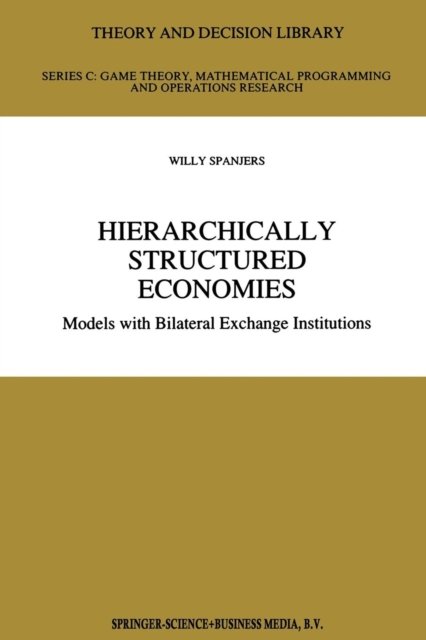 THEORY AND DECISION LIBRARY

SERIES C: GAME THEORY, MATHEMATICAL PROGRAMMING AND OPERATIONS RESEARCH

WILLY SPANJERS

HIERARCHICALLY
STRUCTURED
ECONOMIES

Models with Bilateral Exchange Institutions

SPRINGER-SCIENCE+BUSINESS MEDIA, B.V.